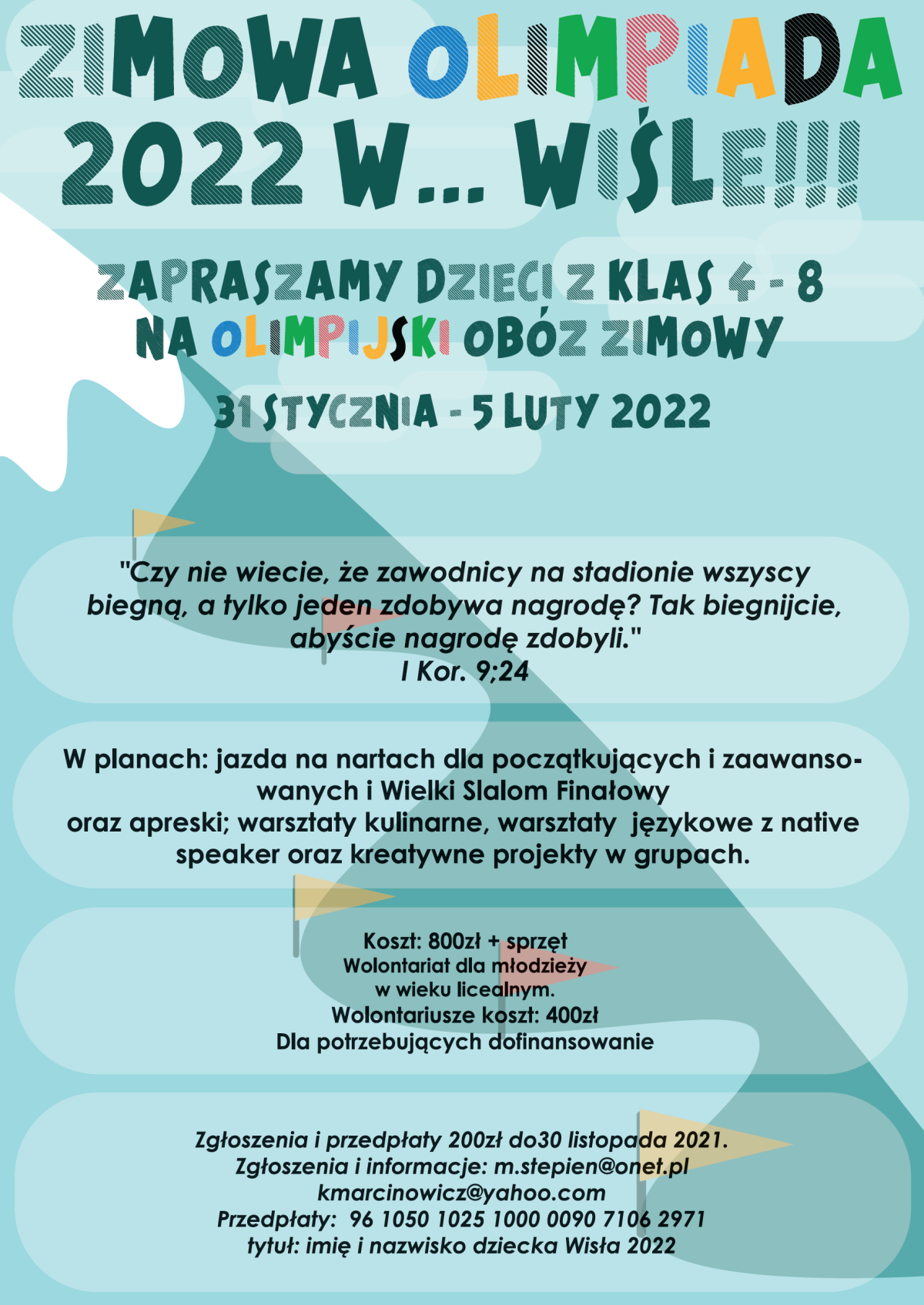 ZIMOWA OLIMPIADA 2022 W... WIŚLE!!!

ZAPRASZAMY DZIECI Z KLAS 4 - 8 NA OLIMPIJSKI OBÓZ ZIMOWY

31 STYCZNIA - 5 LUTY 2022

"Czy nie wiecie, że zawodnicy na stadionie wszyscy biegną, a tylko jeden zdobywa nagrodę? Tak biegnijcie, abyście nagrodę zdobyli."
I Kor. 9;24

W planach: jazda na nartach dla początkujących i zaawansowanych i Wielki Slalom Finałowy
oraz apreski; warsztaty kulinarne, warsztaty językowe z native speaker oraz kreatywne projekty w grupach.

Koszt: 800zł + sprzęt
Wolontariat dla młodzieży w wieku licealnym.
Wolontariusze koszt: 400zł
Dla potrzebujących dofinansowanie

Zgłoszenia i przedpłaty 200zł do30 listopada 2021.
Zgłoszenia i informacje: m.stepien@onet.pl
kmarcinowicz@yahoo.com
Przedpłaty: 96 1050 1025 1000 0090 7106 2971
tytuł: imię i nazwisko dziecka Wisła 2022